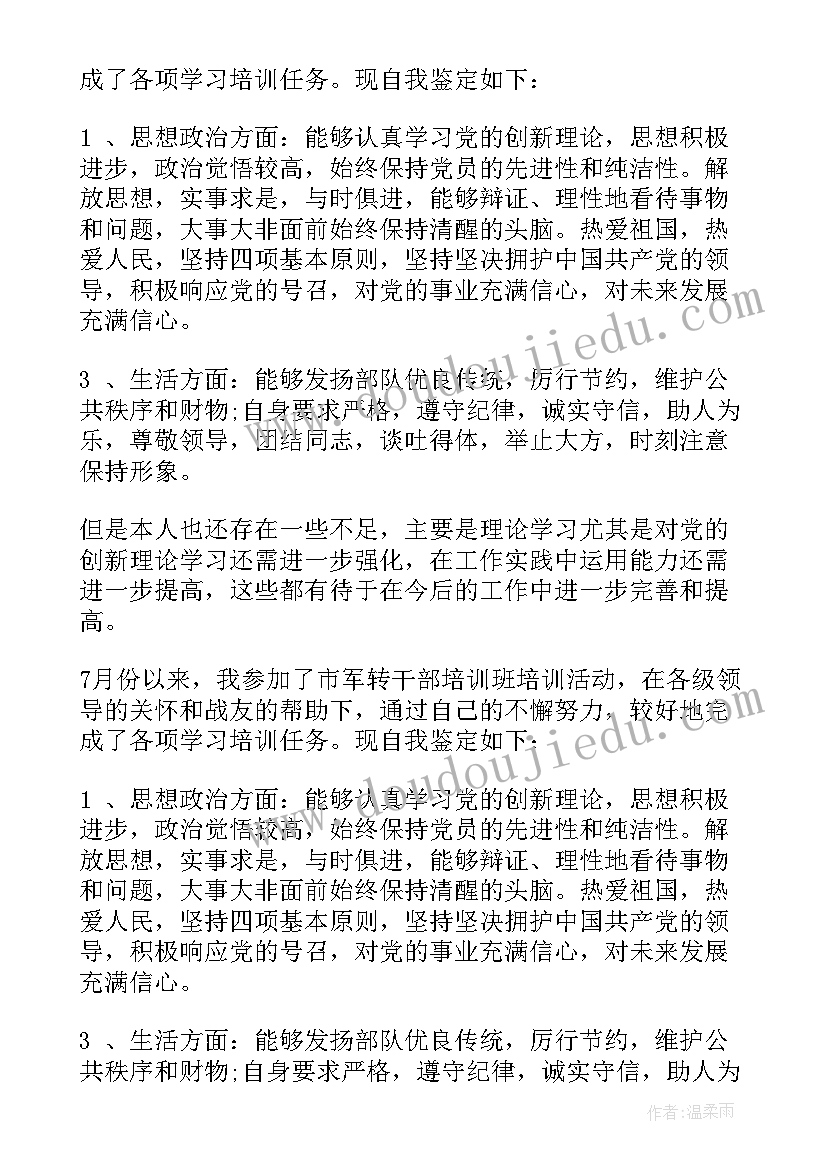 成了各项学习培训任务。现自我鉴定如下：

1 、思想政治方面：能够认真学习党的创新理论，思想积极进步，政治觉悟较高，始终保持党员的先进性和纯洁性。解放思想，实事求是，与时俱进，能够辩证、理性地看待事物和问题，大事大非面前始终保持清醒的头脑。热爱祖国，热爱人民，坚持四项基本原则，坚持坚决拥护中国共产党的领导，积极响应党的号召，对党的事业充满信心，对未来发展充满信心。

3 、生活方面：能够发扬部队优良传统，厉行节约，维护公共秩序和财物;自身要求严格，遵守纪律，诚实守信，助人为乐，尊敬领导，团结同志，谈吐得体，举止大方，时刻注意保持形象。

但是本人也还存在一些不足，主要是理论学习尤其是对党的创新理论学习还需进一步强化，在工作实践中运用能力还需进一步提高，这些都有待于在今后的工作中进一步完善和提高。

7月份以来，我参加了市军转干部培训班培训活动，在各级领导的关怀和战友的帮助下，通过自己的不懈努力，较好地完成了各项学习培训任务。现自我鉴定如下：

1 、思想政治方面：能够认真学习党的创新理论，思想积极进步，政治觉悟较高，始终保持党员的先进性和纯洁性。解放思想，实事求是，与时俱进，能够辩证、理性地看待事物和问题，大事大非面前始终保持清醒的头脑。热爱祖国，热爱人民，坚持四项基本原则，坚持坚决拥护中国共产党的领导，积极响应党的号召，对党的事业充满信心，对未来发展充满信心。

3 、生活方面：能够发扬部队优良传统，厉行节约，维护公共秩序和财物;自身要求严格，遵守纪律，诚实守信，助人为

www.doudoujiedu.com

作者:温柔雨